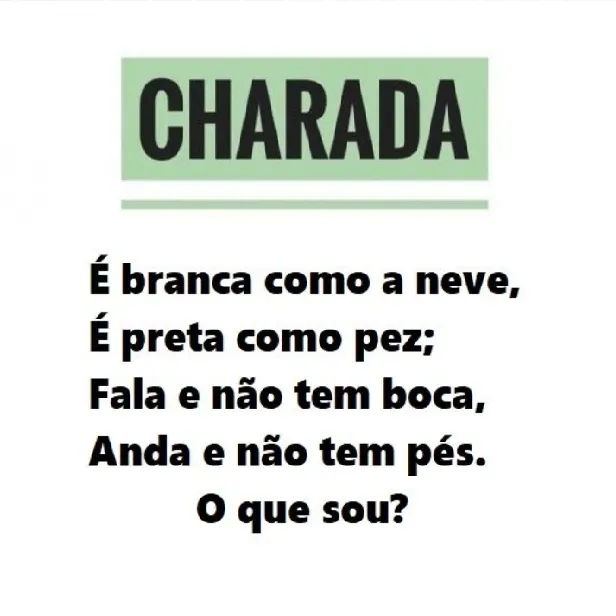 CHARADA

É branca como a neve,
É preta como pez;
Fala e não tem boca,
Anda e não tem pés.
O que sou?